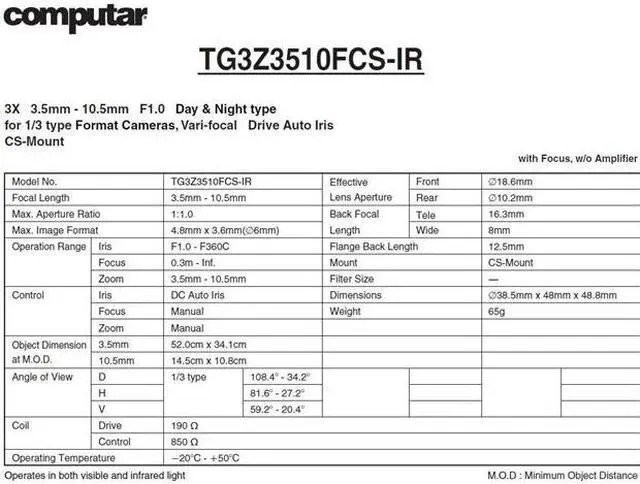 computar

TG3Z3510FCS-IR

3X 3.5mm - 10.5mm F1.0 Day & Night type
for 1/3 type Format Cameras, Vari-focal Drive Auto Iris
CS-Mount

with Focus, w/o Amplifier

| Model No. | | TG3Z3510FCS-IR | | Effective Lens Aperture | Front | ∅18.6mm |
|---|---|---|---|---|---|---|
| Focal Length | | 3.5mm - 10.5mm | | | Rear | ∅10.2mm |
| Max. Aperture Ratio | | 1:1.0 | | Back Focal Length | Tele | 16.3mm |
| Max. Image Format | | 4.8mm x 3.6mm(∅6mm) | | | Wide | 8mm |
| Operation Range | Iris | F1.0 - F360C | | Flange Back Length | | 12.5mm |
| | Focus | 0.3m - Inf. | | Mount | | CS-Mount |
| | Zoom | 3.5mm - 10.5mm | | Filter Size | | — |
| Control | Iris | DC Auto Iris | | Dimensions | | ∅38.5mm x 48mm x 48.8mm |
| | Focus | Manual | | Weight | | 65g |
| | Zoom | Manual | | | | |
| Object Dimension at M.O.D. | 3.5mm | 52.0cm x 34.1cm | | | | |
| | 10.5mm | 14.5cm x 10.8cm | | | | |
| Angle of View | D | 1/3 type | 108.4° - 34.2° | | | |
| | H | | 81.6° - 27.2° | | | |
| | V | | 59.2° - 20.4° | | | |
| Coil | Drive | 190 Ω | | | | |
| | Control | 850 Ω | | | | |
| Operating Temperature | | −20°C - +50°C | | | | |

Operates in both visible and infrared light

M.O.D : Minimum Object Distance